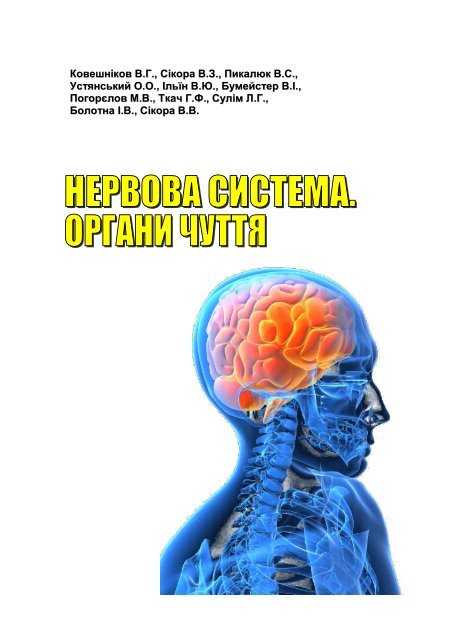 Ковешніков В.Г., Сікора В.З., Пикалюк В.С., Устянський О.О., Ільїн В.Ю., Бумейстер В.І., Погорєлов М.В., Ткач Г.Ф., Сулім Л.Г., Болотна І.В., Сікора В.В.

НЕРВОВА СИСТЕМА. ОРГАНИ ЧУТТЯ